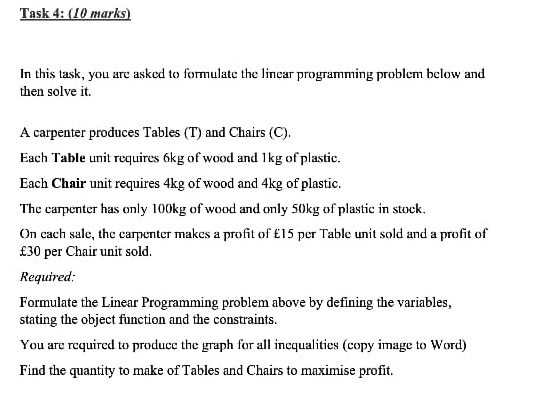 Task 4: (10 marks)

In this task, you are asked to formulate the linear programming problem below and then solve it.

A carpenter produces Tables (T) and Chairs (C).

Each Table unit requires 6kg of wood and 1kg of plastic.

Each Chair unit requires 4kg of wood and 4kg of plastic.

The carpenter has only 100kg of wood and only 50kg of plastic in stock.

On each sale, the carpenter makes a profit of £15 per Table unit sold and a profit of £30 per Chair unit sold.

Required:

Formulate the Linear Programming problem above by defining the variables, stating the object function and the constraints.

You are required to produce the graph for all inequalities (copy image to Word)

Find the quantity to make of Tables and Chairs to maximise profit.